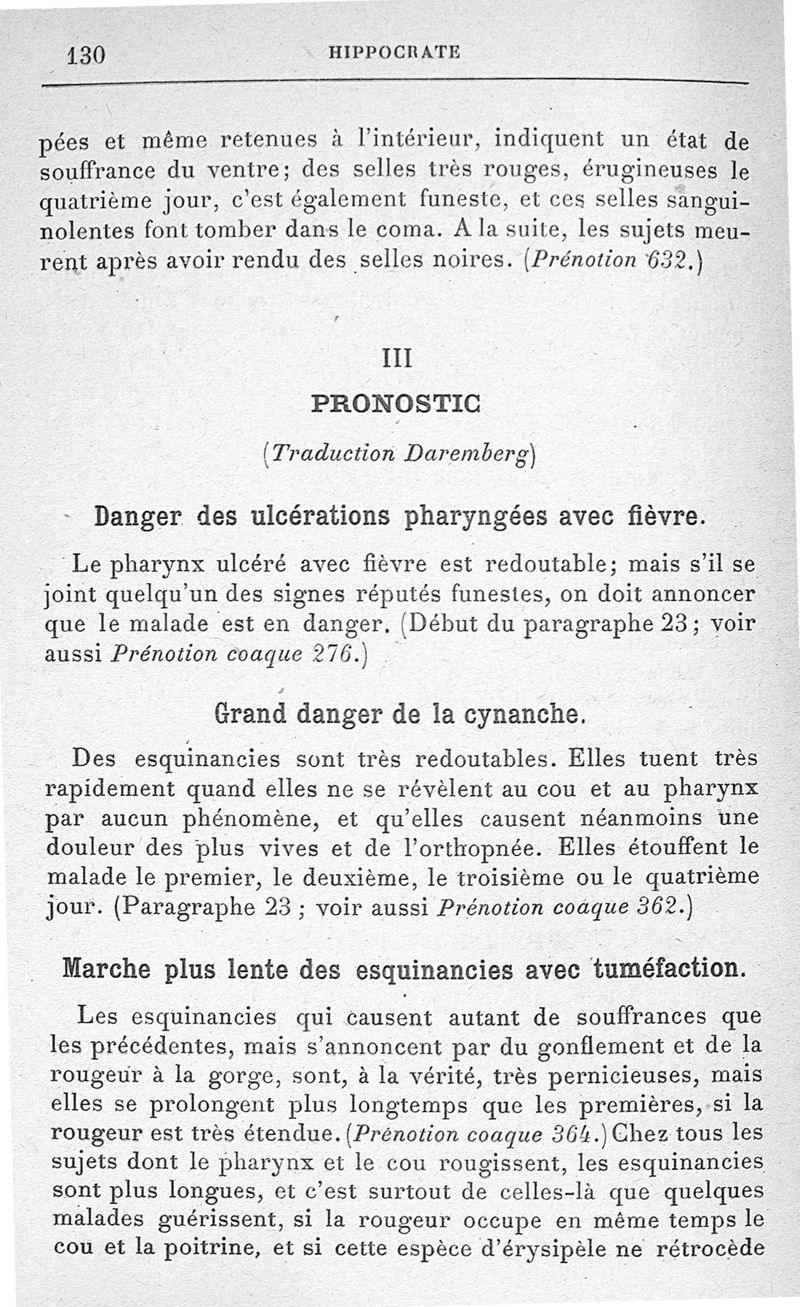 130 HIPPOCRATE

pées et même retenues à l'intérieur, indiquent un état de souffrance du ventre; des selles très rouges, érugineuses le quatrième jour, c'est également funeste, et ces selles sanguinolentes font tomber dans le coma. A la suite, les sujets meurent après avoir rendu des selles noires. (Prénotion 632.)

III

PRONOSTIC

(Traduction Daremberg)

Danger des ulcérations pharyngées avec fièvre.

Le pharynx ulcéré avec fièvre est redoutable; mais s'il se joint quelqu'un des signes réputés funestes, on doit annoncer que le malade est en danger. (Début du paragraphe 23; voir aussi Prénotion coaque 276.)

Grand danger de la cynanche.

Des esquinancies sont très redoutables. Elles tuent très rapidement quand elles ne se révèlent au cou et au pharynx par aucun phénomène, et qu'elles causent néanmoins une douleur des plus vives et de l'orthopnée. Elles étouffent le malade le premier, le deuxième, le troisième ou le quatrième jour. (Paragraphe 23 ; voir aussi Prénotion coaque 362.)

Marche plus lente des esquinancies avec tuméfaction.

Les esquinancies qui causent autant de souffrances que les précédentes, mais s'annoncent par du gonflement et de la rougeur à la gorge, sont, à la vérité, très pernicieuses, mais elles se prolongent plus longtemps que les premières, si la rougeur est très étendue. (Prénotion coaque 364.) Chez tous les sujets dont le pharynx et le cou rougissent, les esquinancies sont plus longues, et c'est surtout de celles-là que quelques malades guérissent, si la rougeur occupe en même temps le cou et la poitrine, et si cette espèce d'érysipèle ne rétrocède